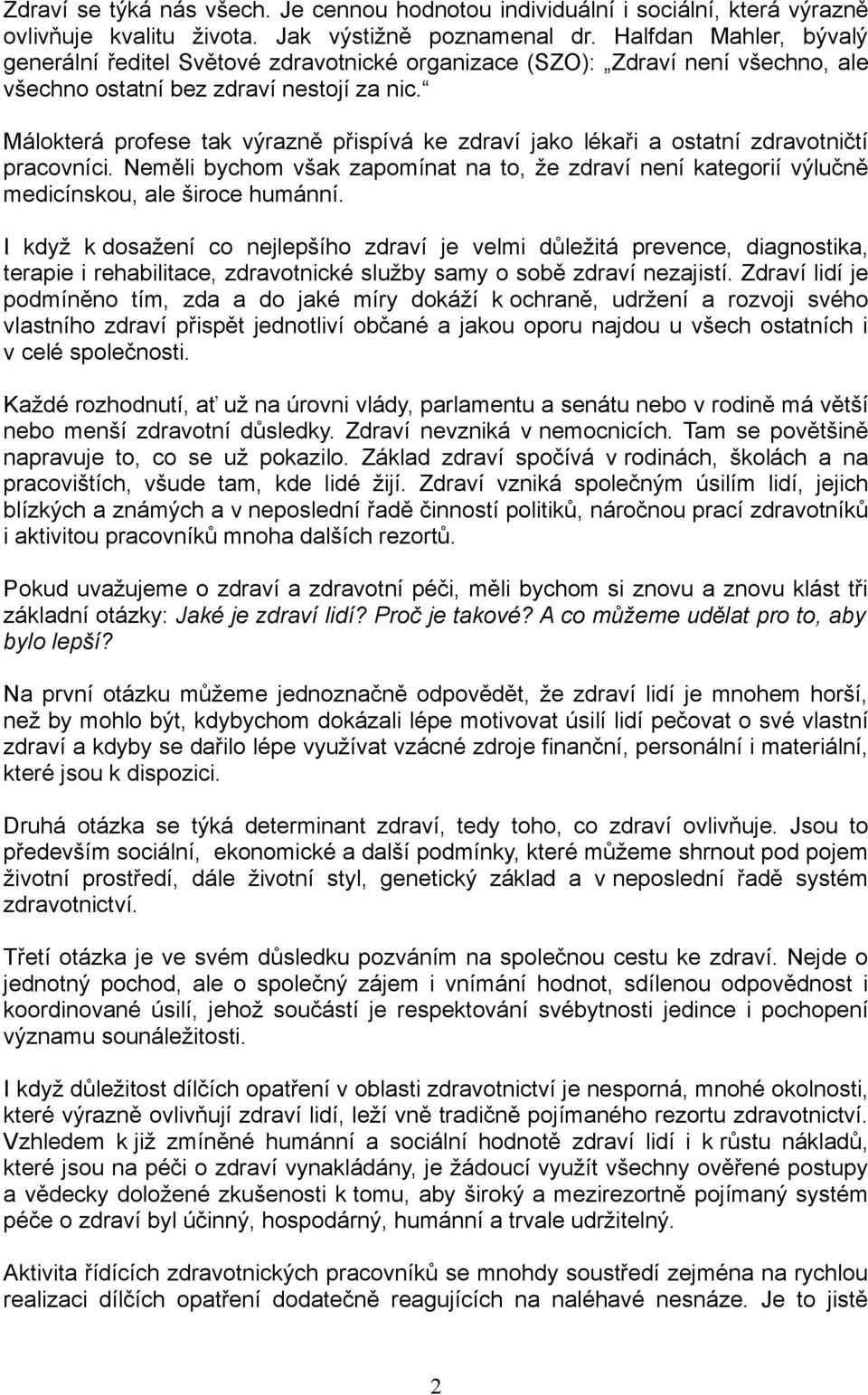 Zdraví se týká nás všech. Je cennou hodnotou individuální i sociální, která výrazně ovlivňuje kvalitu života. Jak výstižně poznamenal dr. Halfdan Mahler, bývalý generální ředitel Světové zdravotnické organizace (SZO): „Zdraví není všechno, ale všechno ostatní bez zdraví nestojí za nic.“

Málokterá profese tak výrazně přispívá ke zdraví jako lékaři a ostatní zdravotničtí pracovníci. Neměli bychom však zapomínat na to, že zdraví není kategorií výlučně medicínskou, ale široce humánní.

I když k dosažení co nejlepšího zdraví je velmi důležitá prevence, diagnostika, terapie i rehabilitace, zdravotnické služby samy o sobě zdraví nezajistí. Zdraví lidí je podmíněno tím, zda a do jaké míry dokáží k ochraně, udržení a rozvoji svého vlastního zdraví přispět jednotliví občané a jakou oporu najdou u všech ostatních i v celé společnosti.

Každé rozhodnutí, ať už na úrovni vlády, parlamentu a senátu nebo v rodině má větší nebo menší zdravotní důsledky. Zdraví nevzniká v nemocnicích. Tam se povětšině napravuje to, co se už pokazilo. Základ zdraví spočívá v rodinách, školách a na pracovištích, všude tam, kde lidé žijí. Zdraví vzniká společným úsilím lidí, jejich blízkých a známých a v neposlední řadě činností politiků, náročnou prací zdravotníků i aktivitou pracovníků mnoha dalších rezortů.

Pokud uvažujeme o zdraví a zdravotní péči, měli bychom si znovu a znovu klást tři základní otázky: Jaké je zdraví lidí? Proč je takové? A co můžeme udělat pro to, aby bylo lepší?

Na první otázku můžeme jednoznačně odpovědět, že zdraví lidí je mnohem horší, než by mohlo být, kdybychom dokázali lépe motivovat úsilí lidí pečovat o své vlastní zdraví a kdyby se dařilo lépe využívat vzácné zdroje finanční, personální i materiální, které jsou k dispozici.

Druhá otázka se týká determinant zdraví, tedy toho, co zdraví ovlivňuje. Jsou to především sociální, ekonomické a další podmínky, které můžeme shrnout pod pojem životní prostředí, dále životní styl, genetický základ a v neposlední řadě systém zdravotnictví.

Třetí otázka je ve svém důsledku pozváním na společnou cestu ke zdraví. Nejde o jednotný pochod, ale o společný zájem i vnímání hodnot, sdílenou odpovědnost i koordinované úsilí, jehož součástí je respektování svébytnosti jedince i pochopení významu sounáležitosti.

I když důležitost dílčích opatření v oblasti zdravotnictví je nesporná, mnohé okolnosti, které výrazně ovlivňují zdraví lidí, leží vně tradičně pojímaného rezortu zdravotnictví. Vzhledem k již zmíněné humánní a sociální hodnotě zdraví lidí i k růstu nákladů, které jsou na péči o zdraví vynakládány, je žádoucí využít všechny ověřené postupy a vědecky doložené zkušenosti k tomu, aby široký a mezirezortně pojímaný systém péče o zdraví byl účinný, hospodárný, humánní a trvale udržitelný.

Aktivita řídících zdravotnických pracovníků se mnohdy soustředí zejména na rychlou realizaci dílčích opatření dodatečně reagujících na naléhavé nesnáze. Je to jistě

2